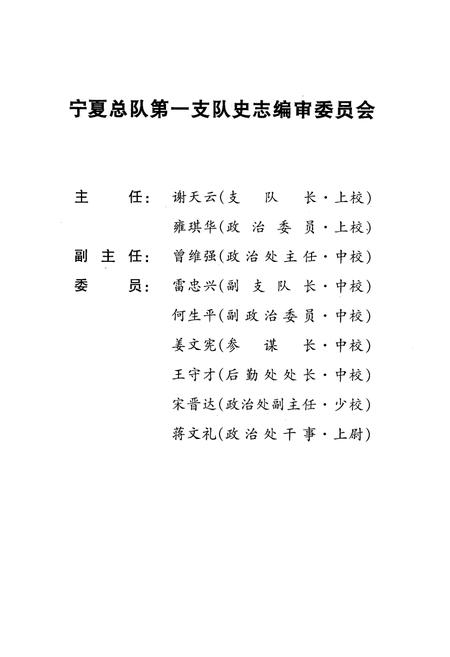 宁夏总队第一支队史志编审委员会

主　　任：谢天云（支　队　长·上校）

　　　　　雍琪华（政　治　委　员·上校）

副 主 任：曾维强（政治处主任·中校）

委　　员：雷忠兴（副　支　队　长·中校）

　　　　　何生平（副政治委员·中校）

　　　　　姜文宪（参　谋　长·中校）

　　　　　王守才（后勤处处长·中校）

　　　　　宋晋达（政治处副主任·少校）

　　　　　蒋文礼（政治处干事·上尉）